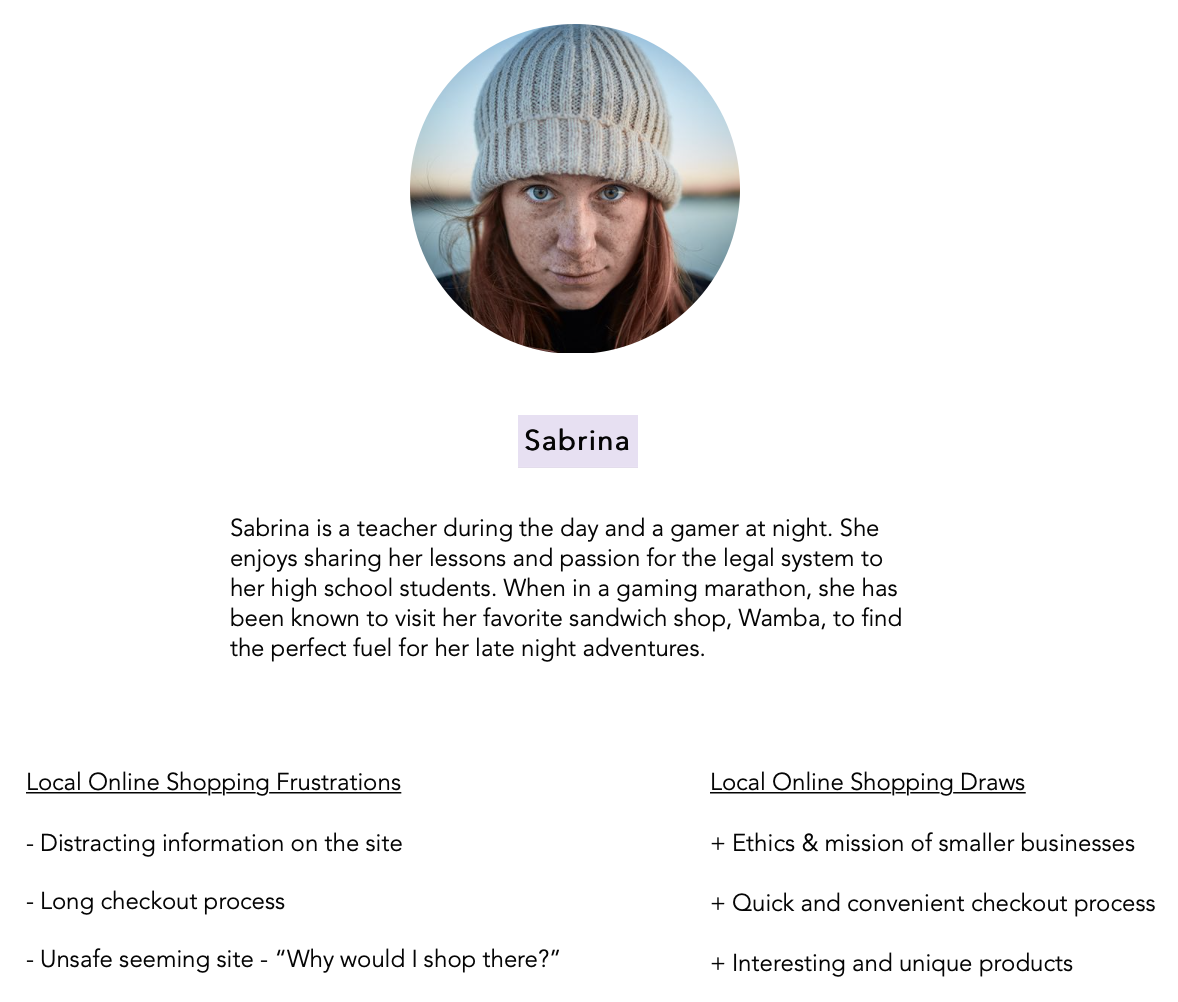 Sabrina

Sabrina is a teacher during the day and a gamer at night. She enjoys sharing her lessons and passion for the legal system to her high school students. When in a gaming marathon, she has been known to visit her favorite sandwich shop, Wamba, to find the perfect fuel for her late night adventures.

Local Online Shopping Frustrations

- Distracting information on the site

- Long checkout process

- Unsafe seeming site - “Why would I shop there?”

Local Online Shopping Draws

+ Ethics & mission of smaller businesses

+ Quick and convenient checkout process

+ Interesting and unique products